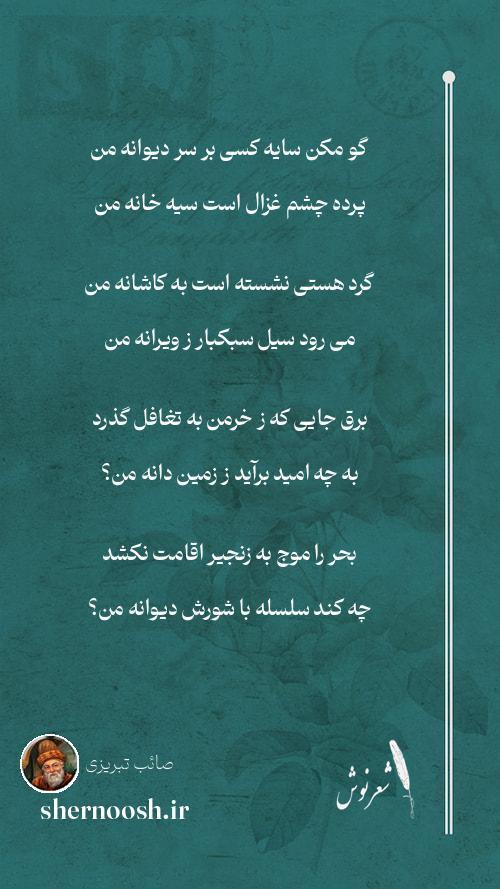 گو مکن سایه کسی بر سر دیوانه من

پرده چشم غزال است سیه خانه من

گرد هستی نشسته است به کاشانه من

می رود سیل سبکبار ز ویرانه من

برق جایی که ز خرمن به تغافل گذرد

به چه امید برآید ز زمین دانه من؟

بحر را موج به زنجیر اقامت نکشد

چه کند سلسله با شورش دیوانه من؟

صائب تبریزی

shernoosh.ir

شعرنوش